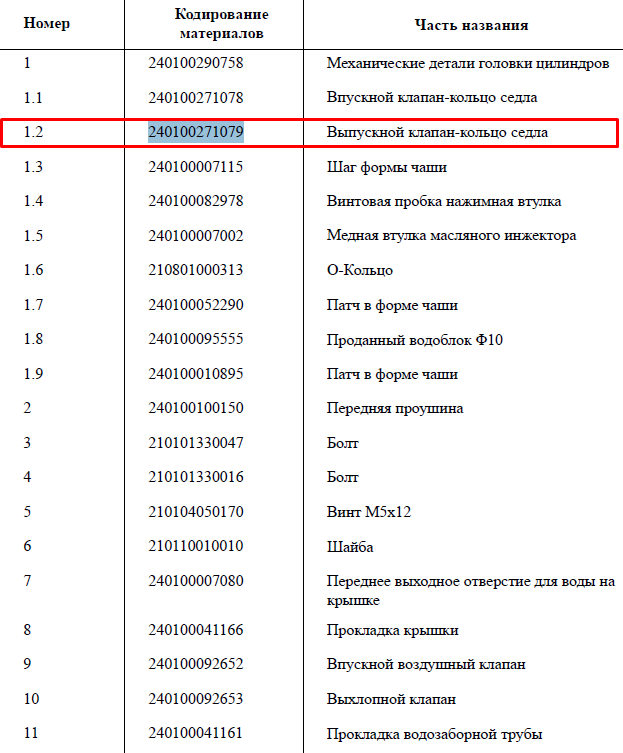 | Номер | Кодирование материалов | Часть названия |
|---|---|---|
| 1 | 240100290758 | Механические детали головки цилиндров |
| 1.1 | 240100271078 | Впускной клапан-кольцо седла |
| 1.2 | 240100271079 | Выпускной клапан-кольцо седла |
| 1.3 | 240100007115 | Шаг формы чаши |
| 1.4 | 240100082978 | Винтовая пробка нажимная втулка |
| 1.5 | 240100007002 | Медная втулка масляного инжектора |
| 1.6 | 210801000313 | О-Кольцо |
| 1.7 | 240100052290 | Патч в форме чаши |
| 1.8 | 240100095555 | Проданный водоблок Ф10 |
| 1.9 | 240100010895 | Патч в форме чаши |
| 2 | 240100100150 | Передняя проушина |
| 3 | 210101330047 | Болт |
| 4 | 210101330016 | Болт |
| 5 | 210104050170 | Винт М5х12 |
| 6 | 210110010010 | Шайба |
| 7 | 240100007080 | Переднее выходное отверстие для воды на крышке |
| 8 | 240100041166 | Прокладка крышки |
| 9 | 240100092652 | Впускной воздушный клапан |
| 10 | 240100092653 | Выхлопной клапан |
| 11 | 240100041161 | Прокладка водозаборной трубы |